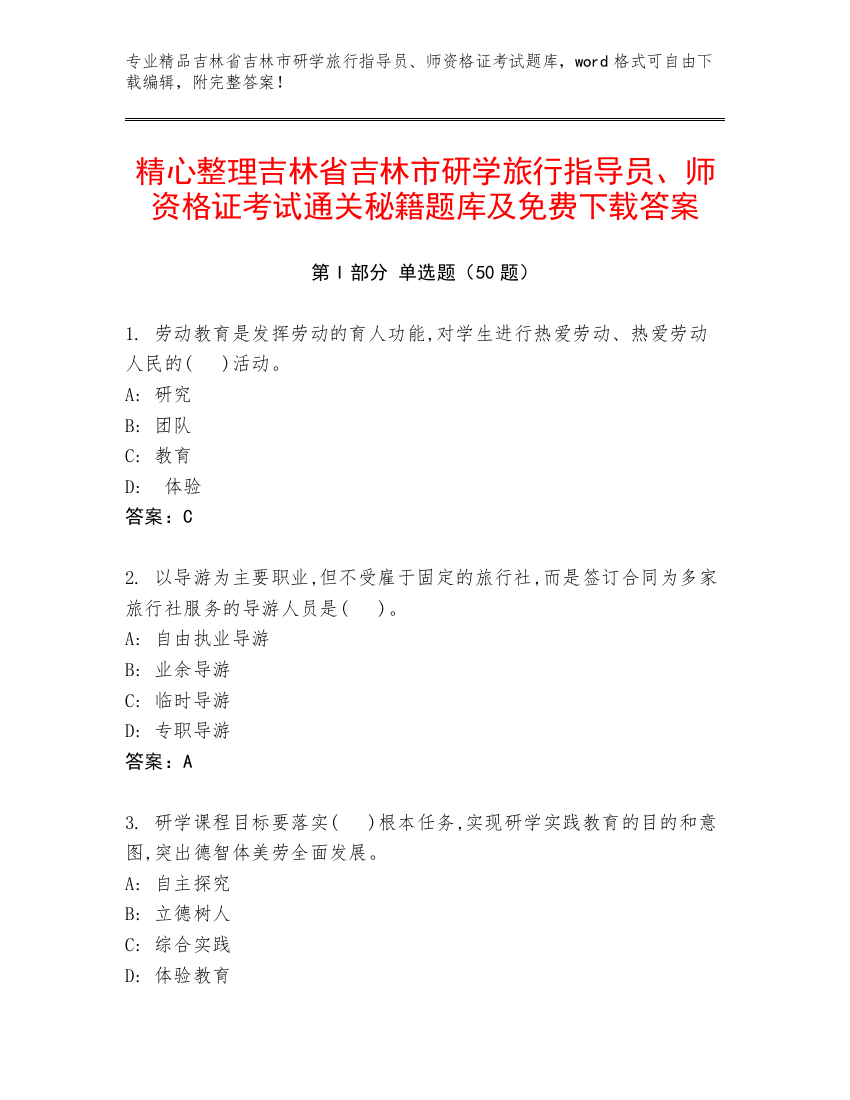 专业精品吉林省吉林市研学旅行指导员、师资格证考试题库，word 格式可自由下载编辑，附完整答案！

精心整理吉林省吉林市研学旅行指导员、师资格证考试通关秘籍题库及免费下载答案

第 I 部分 单选题（50 题）

1. 劳动教育是发挥劳动的育人功能,对学生进行热爱劳动、热爱劳动人民的(　)活动。
A: 研究
B: 团队
C: 教育
D: 体验
答案：C

2. 以导游为主要职业,但不受雇于固定的旅行社,而是签订合同为多家旅行社服务的导游人员是(　)。
A: 自由执业导游
B: 业余导游
C: 临时导游
D: 专职导游
答案：A

3. 研学课程目标要落实(　)根本任务,实现研学实践教育的目的和意图,突出德智体美劳全面发展。
A: 自主探究
B: 立德树人
C: 综合实践
D: 体验教育